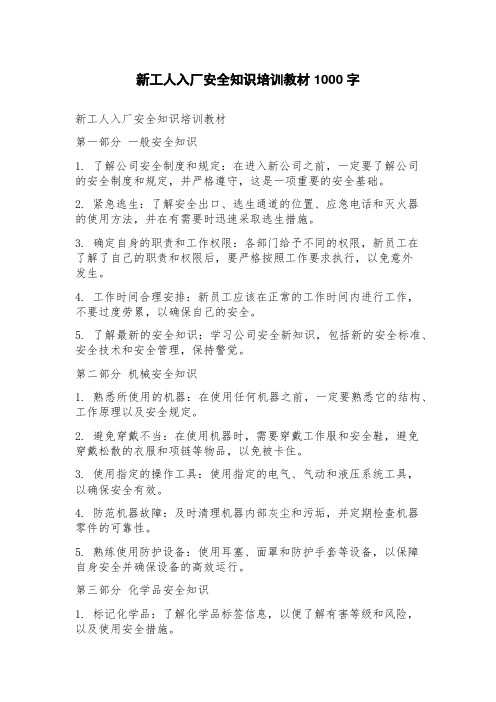 新工人入厂安全知识培训教材 1000 字

新工人入厂安全知识培训教材

第一部分 一般安全知识

1. 了解公司安全制度和规定：在进入新公司之前，一定要了解公司的安全制度和规定，并严格遵守，这是一项重要的安全基础。

2. 紧急逃生：了解安全出口、逃生通道的位置、应急电话和灭火器的使用方法，并在有需要时迅速采取逃生措施。

3. 确定自身的职责和工作权限：各部门给予不同的权限，新员工在了解了自己的职责和权限后，要严格按照工作要求执行，以免意外发生。

4. 工作时间合理安排：新员工应该在正常的工作时间内进行工作，不要过度劳累，以确保自己的安全。

5. 了解最新的安全知识：学习公司安全新知识，包括新的安全标准、安全技术和安全管理，保持警觉。

第二部分 机械安全知识

1. 熟悉所使用的机器：在使用任何机器之前，一定要熟悉它的结构、工作原理以及安全规定。

2. 避免穿戴不当：在使用机器时，需要穿戴工作服和安全鞋，避免穿戴松散的衣服和项链等物品，以免被卡住。

3. 使用指定的操作工具：使用指定的电气、气动和液压系统工具，以确保安全有效。

4. 防范机器故障：及时清理机器内部灰尘和污垢，并定期检查机器零件的可靠性。

5. 熟练使用防护设备：使用耳塞、面罩和防护手套等设备，以保障自身安全并确保设备的高效运行。

第三部分 化学品安全知识

1. 标记化学品：了解化学品标签信息，以便了解有害等级和风险，以及使用安全措施。